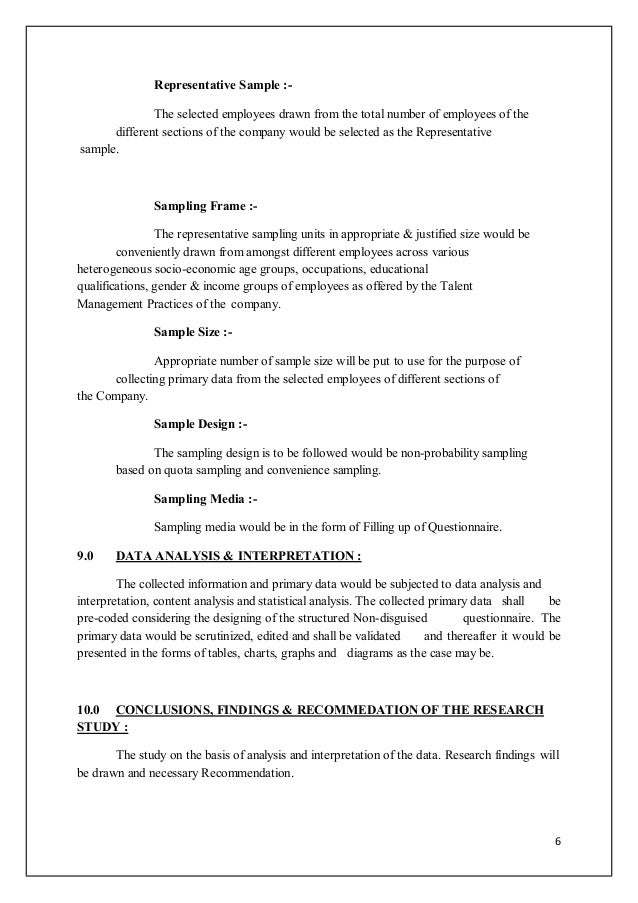 Representative Sample :-

The selected employees drawn from the total number of employees of the different sections of the company would be selected as the Representative sample.

Sampling Frame :-

The representative sampling units in appropriate & justified size would be conveniently drawn from amongst different employees across various heterogeneous socio-economic age groups, occupations, educational qualifications, gender & income groups of employees as offered by the Talent Management Practices of the company.

Sample Size :-

Appropriate number of sample size will be put to use for the purpose of collecting primary data from the selected employees of different sections of the Company.

Sample Design :-

The sampling design is to be followed would be non-probability sampling based on quota sampling and convenience sampling.

Sampling Media :-

Sampling media would be in the form of Filling up of Questionnaire.

9.0 DATA ANALYSIS & INTERPRETATION :

The collected information and primary data would be subjected to data analysis and interpretation, content analysis and statistical analysis. The collected primary data shall be pre-coded considering the designing of the structured Non-disguised questionnaire. The primary data would be scrutinized, edited and shall be validated and thereafter it would be presented in the forms of tables, charts, graphs and diagrams as the case may be.

10.0 CONCLUSIONS, FINDINGS & RECOMMEDATION OF THE RESEARCH STUDY :

The study on the basis of analysis and interpretation of the data. Research findings will be drawn and necessary Recommendation.

6